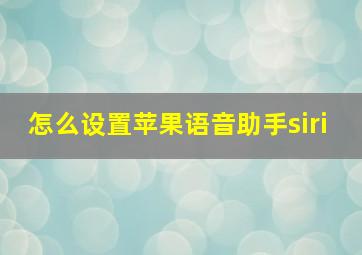 怎么设置苹果语音助手siri